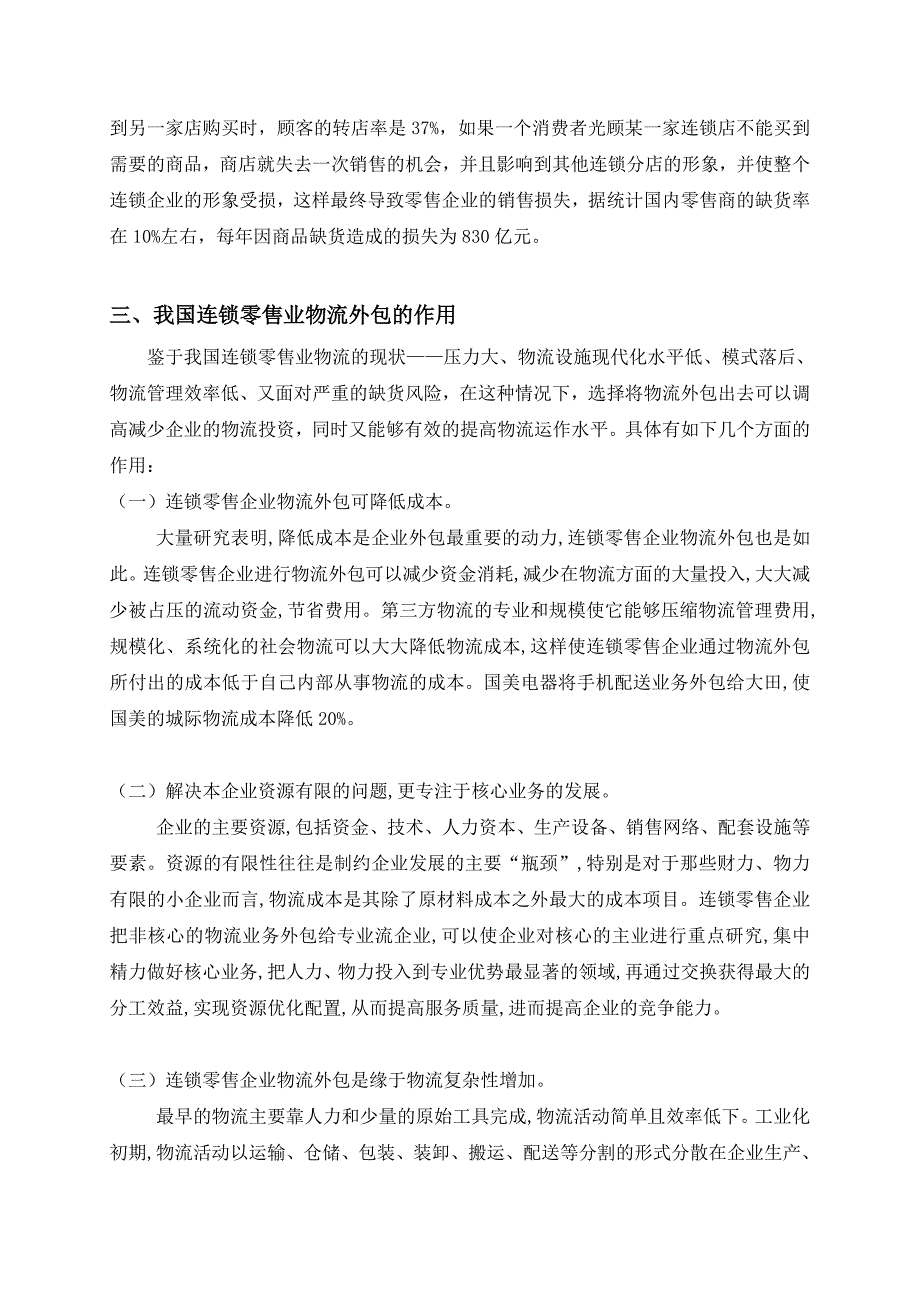 到另一家店购买时，顾客的转店率是 37%，如果一个消费者光顾某一家连锁店不能买到需要的商品，商店就失去一次销售的机会，并且影响到其他连锁分店的形象，并使整个连锁企业的形象受损，这样最终导致零售企业的销售损失，据统计国内零售商的缺货率在 10%左右，每年因商品缺货造成的损失为 830 亿元。

三、我国连锁零售业物流外包的作用

鉴于我国连锁零售业物流的现状——压力大、物流设施现代化水平低、模式落后、物流管理效率低、又面对严重的缺货风险，在这种情况下，选择将物流外包出去可以调高减少企业的物流投资，同时又能够有效的提高物流运作水平。具体有如下几个方面的作用：

（一）连锁零售企业物流外包可降低成本。

大量研究表明,降低成本是企业外包最重要的动力,连锁零售企业物流外包也是如此。连锁零售企业进行物流外包可以减少资金消耗,减少在物流方面的大量投入,大大减少被占压的流动资金,节省费用。第三方物流的专业和规模使它能够压缩物流管理费用,规模化、系统化的社会物流可以大大降低物流成本,这样使连锁零售企业通过物流外包所付出的成本低于自己内部从事物流的成本。国美电器将手机配送业务外包给大田,使国美的城际物流成本降低 20%。

（二）解决本企业资源有限的问题,更专注于核心业务的发展。

企业的主要资源,包括资金、技术、人力资本、生产设备、销售网络、配套设施等要素。资源的有限性往往是制约企业发展的主要“瓶颈”,特别是对于那些财力、物力有限的小企业而言,物流成本是其除了原材料成本之外最大的成本项目。连锁零售企业把非核心的物流业务外包给专业流企业,可以使企业对核心的主业进行重点研究,集中精力做好核心业务,把人力、物力投入到专业优势最显著的领域,再通过交换获得最大的分工效益,实现资源优化配置,从而提高服务质量,进而提高企业的竞争能力。

（三）连锁零售企业物流外包是缘于物流复杂性增加。

最早的物流主要靠人力和少量的原始工具完成,物流活动简单且效率低下。工业化初期,物流活动以运输、仓储、包装、装卸、搬运、配送等分割的形式分散在企业生产、